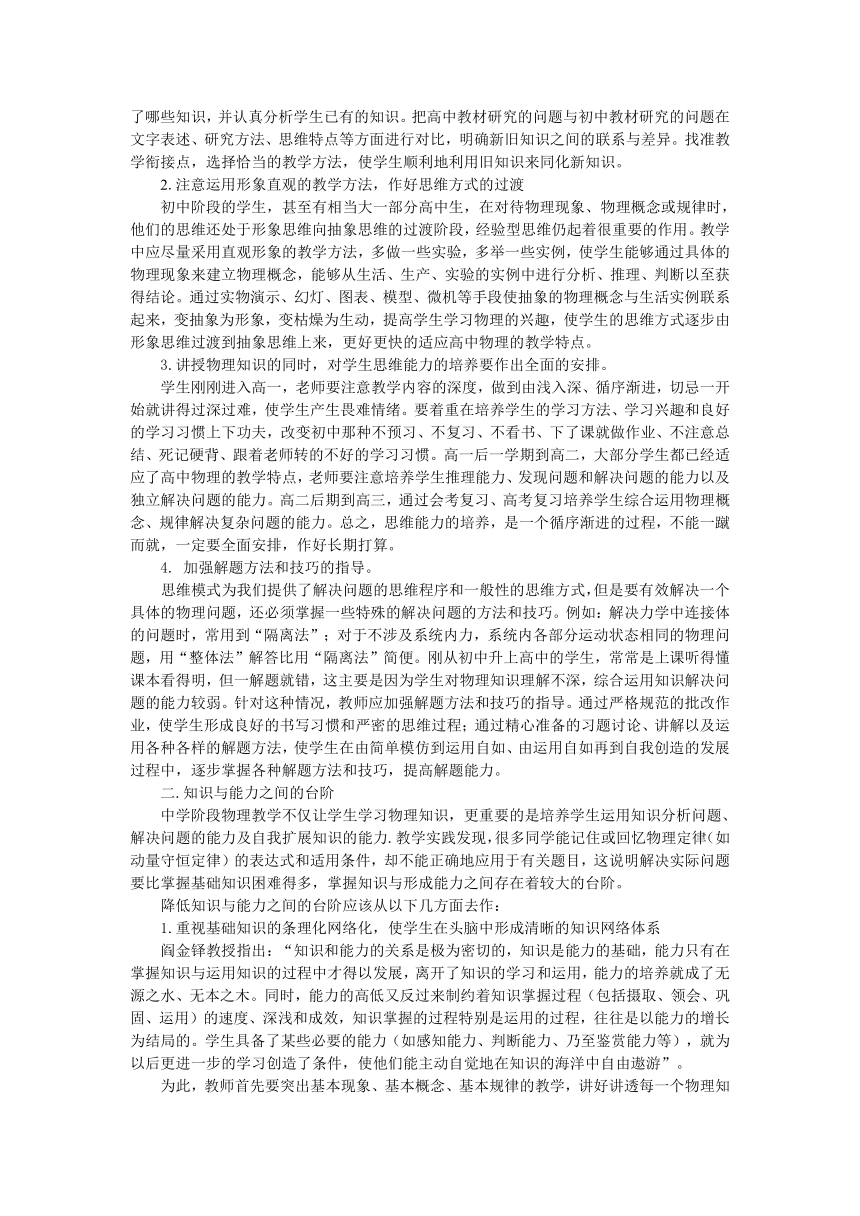 了哪些知识，并认真分析学生已有的知识。把高中教材研究的问题与初中教材研究的问题在文字表述、研究方法、思维特点等方面进行对比，明确新旧知识之间的联系与差异。找准教学衔接点，选择恰当的教学方法，使学生顺利地利用旧知识来同化新知识。

2. 注意运用形象直观的教学方法，作好思维方式的过渡

初中阶段的学生，甚至有相当大一部分高中生，在对待物理现象、物理概念或规律时，他们的思维还处于形象思维向抽象思维的过渡阶段，经验型思维仍起着很重要的作用。教学中应尽量采用直观形象的教学方法，多做一些实验，多举一些实例，使学生能够通过具体的物理现象来建立物理概念，能够从生活、生产、实验的实例中进行分析、推理、判断以至获得结论。通过实物演示、幻灯、图表、模型、微机等手段使抽象的物理概念与生活实例联系起来，变抽象为形象，变枯燥为生动，提高学生学习物理的兴趣，使学生的思维方式逐步由形象思维过渡到抽象思维上来，更好更快的适应高中物理的教学特点。

3. 讲授物理知识的同时，对学生思维能力的培养要作出全面的安排。

学生刚刚进入高一，老师要注意教学内容的深度，做到由浅入深、循序渐进，切忌一开始就讲得过深过难，使学生产生畏难情绪。要着重在培养学生的学习方法、学习兴趣和良好的学习习惯上下功夫，改变初中那种不预习、不复习、不看书、下了课就做作业、不注意总结、死记硬背、跟着老师转的不好的学习习惯。高一后一学期到高二，大部分学生都已经适应了高中物理的教学特点，老师要注意培养学生推理能力、发现问题和解决问题的能力以及独立解决问题的能力。高二后期到高三，通过会考复习、高考复习培养学生综合运用物理概念、规律解决复杂问题的能力。总之，思维能力的培养，是一个循序渐进的过程，不能一蹴而就，一定要全面安排，作好长期打算。

4. 加强解题方法和技巧的指导。

思维模式为我们提供了解决问题的思维程序和一般性的思维方式，但是要有效解决一个具体的物理问题，还必须掌握一些特殊的解决问题的方法和技巧。例如：解决力学中连接体的问题时，常用到“隔离法”；对于不涉及系统内力，系统内各部分运动状态相同的物理问题，用“整体法”解答比用“隔离法”简便。刚从初中升上高中的学生，常常是上课听得懂课本看得明，但一解题就错，这主要是因为学生对物理知识理解不深，综合运用知识解决问题的能力较弱。针对这种情况，教师应加强解题方法和技巧的指导。通过严格规范的批改作业，使学生形成良好的书写习惯和严密的思维过程；通过精心准备的习题讨论、讲解以及运用各种各样的解题方法，使学生在由简单模仿到运用自如、由运用自如再到自我创造的发展过程中，逐步掌握各种解题方法和技巧，提高解题能力。

二. 知识与能力之间的台阶

中学阶段物理教学不仅让学生学习物理知识，更重要的是培养学生运用知识分析问题、解决问题的能力及自我扩展知识的能力. 教学实践发现，很多同学能记住或回忆物理定律（如动量守恒定律）的表达式和适用条件，却不能正确地应用于有关题目，这说明解决实际问题要比掌握基础知识困难得多，掌握知识与形成能力之间存在着较大的台阶。

降低知识与能力之间的台阶应该从以下几方面去作：

1. 重视基础知识的条理化网络化，使学生在头脑中形成清晰的知识网络体系

阎金铎教授指出：“知识和能力的关系是极为密切的，知识是能力的基础，能力只有在掌握知识与运用知识的过程中才得以发展，离开了知识的学习和运用，能力的培养就成了无源之水、无本之木。同时，能力的高低又反过来制约着知识掌握过程（包括摄取、领会、巩固、运用）的速度、深浅和成效，知识掌握的过程特别是运用的过程，往往是以能力的增长为结局的。学生具备了某些必要的能力（如感知能力、判断能力、乃至鉴赏能力等），就为以后更进一步的学习创造了条件，使他们能主动自觉地在知识的海洋中自由遨游”。

为此，教师首先要突出基本现象、基本概念、基本规律的教学，讲好讲透每一个物理知